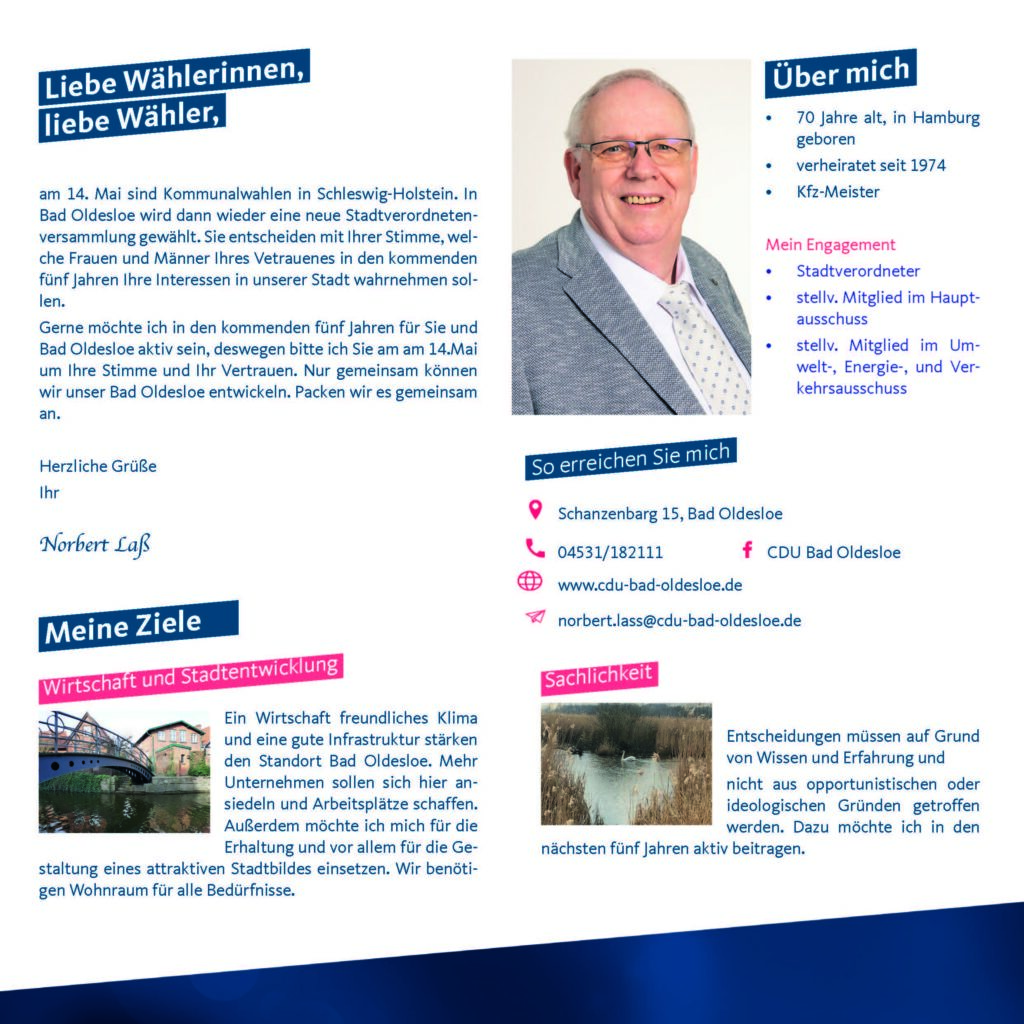 Liebe Wählerinnen,
liebe Wähler,

am 14. Mai sind Kommunalwahlen in Schleswig-Holstein. In Bad Oldesloe wird dann wieder eine neue Stadtverordnetenversammlung gewählt. Sie entscheiden mit Ihrer Stimme, welche Frauen und Männer Ihres Vetrauenes in den kommenden fünf Jahren Ihre Interessen in unserer Stadt wahrnehmen sollen.

Gerne möchte ich in den kommenden fünf Jahren für Sie und Bad Oldesloe aktiv sein, deswegen bitte ich Sie am am 14.Mai um Ihre Stimme und Ihr Vertrauen. Nur gemeinsam können wir unser Bad Oldesloe entwickeln. Packen wir es gemeinsam an.

Herzliche Grüße
Ihr

Norbert Laß

Meine Ziele

Wirtschaft und Stadtentwicklung

Ein Wirtschaft freundliches Klima und eine gute Infrastruktur stärken den Standort Bad Oldesloe. Mehr Unternehmen sollen sich hier ansiedeln und Arbeitsplätze schaffen. Außerdem möchte ich mich für die Erhaltung und vor allem für die Gestaltung eines attraktiven Stadtbildes einsetzen. Wir benötigen Wohnraum für alle Bedürfnisse.

Über mich

• 70 Jahre alt, in Hamburg geboren
• verheiratet seit 1974
• Kfz-Meister

Mein Engagement
• Stadtverordneter
• stellv. Mitglied im Hauptausschuss
• stellv. Mitglied im Umwelt-, Energie-, und Verkehrsausschuss

So erreichen Sie mich

Schanzenbarg 15, Bad Oldesloe
04531/182111
CDU Bad Oldesloe
www.cdu-bad-oldesloe.de
norbert.lass@cdu-bad-oldesloe.de

Sachlichkeit

Entscheidungen müssen auf Grund von Wissen und Erfahrung und nicht aus opportunistischen oder ideologischen Gründen getroffen werden. Dazu möchte ich in den nächsten fünf Jahren aktiv beitragen.